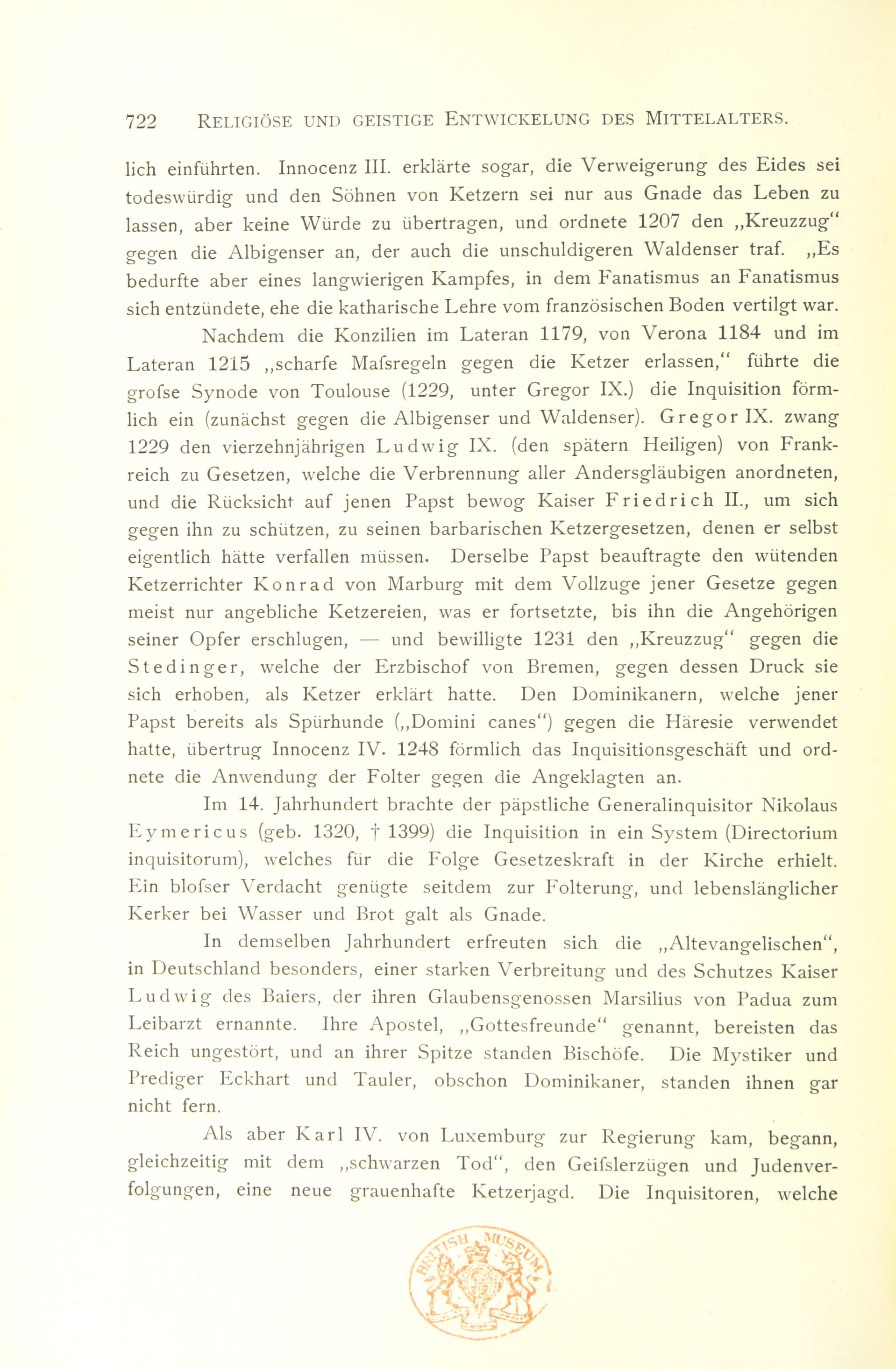 722 RELIGIÖSE UND GEISTIGE ENTWICKELUNG DES MITTELALTERS.

lich einführten. Innocenz III. erklärte sogar, die Verweigerung des Eides sei todeswürdig und den Söhnen von Ketzern sei nur aus Gnade das Leben zu lassen, aber keine Würde zu übertragen, und ordnete 1207 den „Kreuzzug“ gegen die Albigenser an, der auch die unschuldigeren Waldenser traf. „Es bedurfte aber eines langwierigen Kampfes, in dem Fanatismus an Fanatismus sich entzündete, ehe die katharische Lehre vom französischen Boden vertilgt war.

Nachdem die Konzilien im Lateran 1179, von Verona 1184 und im Lateran 1215 „scharfe Mafsregeln gegen die Ketzer erlassen,“ führte die grofse Synode von Toulouse (1229, unter Gregor IX.) die Inquisition förmlich ein (zunächst gegen die Albigenser und Waldenser). Gregor IX. zwang 1229 den vierzehnjährigen Ludwig IX. (den spätern Heiligen) von Frankreich zu Gesetzen, welche die Verbrennung aller Andersgläubigen anordneten, und die Rücksicht auf jenen Papst bewog Kaiser Friedrich II., um sich gegen ihn zu schützen, zu seinen barbarischen Ketzergesetzen, denen er selbst eigentlich hätte verfallen müssen. Derselbe Papst beauftragte den wütenden Ketzerrichter Konrad von Marburg mit dem Vollzuge jener Gesetze gegen meist nur angebliche Ketzereien, was er fortsetzte, bis ihn die Angehörigen seiner Opfer erschlugen, — und bewilligte 1231 den „Kreuzzug“ gegen die Stedinger, welche der Erzbischof von Bremen, gegen dessen Druck sie sich erhoben, als Ketzer erklärt hatte. Den Dominikanern, welche jener Papst bereits als Spürhunde („Domini canes“) gegen die Häresie verwendet hatte, übertrug Innocenz IV. 1248 förmlich das Inquisitionsgeschäft und ordnete die Anwendung der Folter gegen die Angeklagten an.

Im 14. Jahrhundert brachte der päpstliche Generalinquisitor Nikolaus Eymericus (geb. 1320, † 1399) die Inquisition in ein System (Directorium inquisitorum), welches für die Folge Gesetzeskraft in der Kirche erhielt. Ein blofser Verdacht genügte seitdem zur Folterung, und lebenslänglicher Kerker bei Wasser und Brot galt als Gnade.

In demselben Jahrhundert erfreuten sich die „Altevangelischen“, in Deutschland besonders, einer starken Verbreitung und des Schutzes Kaiser Ludwig des Baiers, der ihren Glaubensgenossen Marsilius von Padua zum Leibarzt ernannte. Ihre Apostel, „Gottesfreunde“ genannt, bereisten das Reich ungestört, und an ihrer Spitze standen Bischöfe. Die Mystiker und Prediger Eckhart und Tauler, obschon Dominikaner, standen ihnen gar nicht fern.

Als aber Karl IV. von Luxemburg zur Regierung kam, begann, gleichzeitig mit dem „schwarzen Tod“, den Geifslerzügen und Judenverfolgungen, eine neue grauenhafte Ketzerjagd. Die Inquisitoren, welche

BRITISH MUSEUM